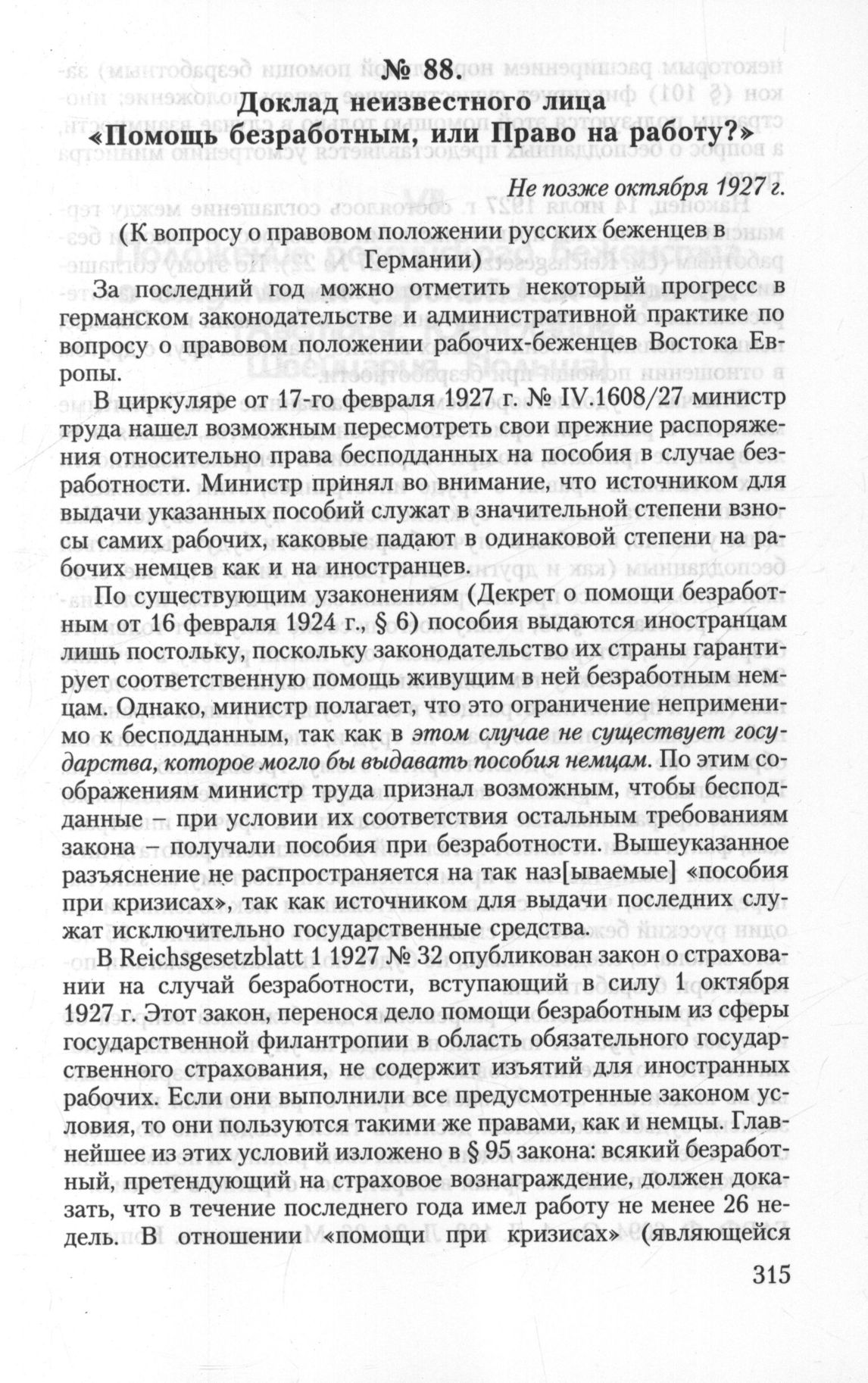 № 88.
Доклад неизвестного лица
«Помощь безработным, или Право на работу?»

Не позже октября 1927 г.

(К вопросу о правовом положении русских беженцев в Германии)

За последний год можно отметить некоторый прогресс в германском законодательстве и административной практике по вопросу о правовом положении рабочих-беженцев Востока Европы.

В циркуляре от 17-го февраля 1927 г. № IV.1608/27 министр труда нашел возможным пересмотреть свои прежние распоряжения относительно права бесподданных на пособия в случае безработности. Министр принял во внимание, что источником для выдачи указанных пособий служат в значительной степени взносы самих рабочих, каковые падают в одинаковой степени на рабочих немцев как и на иностранцев.

По существующим узаконениям (Декрет о помощи безработным от 16 февраля 1924 г., § 6) пособия выдаются иностранцам лишь постольку, поскольку законодательство их страны гарантирует соответственную помощь живущим в ней безработным немцам. Однако, министр полагает, что это ограничение неприменимо к бесподданным, так как в этом случае не существует государства, которое могло бы выдавать пособия немцам. По этим соображениям министр труда признал возможным, чтобы бесподданные – при условии их соответствия остальным требованиям закона – получали пособия при безработности. Вышеуказанное разъяснение не распространяется на так наз[ываемые] «пособия при кризисах», так как источником для выдачи последних служат исключительно государственные средства.

В Reichsgesetzblatt 1 1927 № 32 опубликован закон о страховании на случай безработности, вступающий в силу 1 октября 1927 г. Этот закон, перенося дело помощи безработным из сферы государственной филантропии в область обязательного государственного страхования, не содержит изъятий для иностранных рабочих. Если они выполнили все предусмотренные законом условия, то они пользуются такими же правами, как и немцы. Главнейшее из этих условий изложено в § 95 закона: всякий безработный, претендующий на страховое вознаграждение, должен доказать, что в течение последнего года имел работу не менее 26 недель. В отношении «помощи при кризисах» (являющейся

315